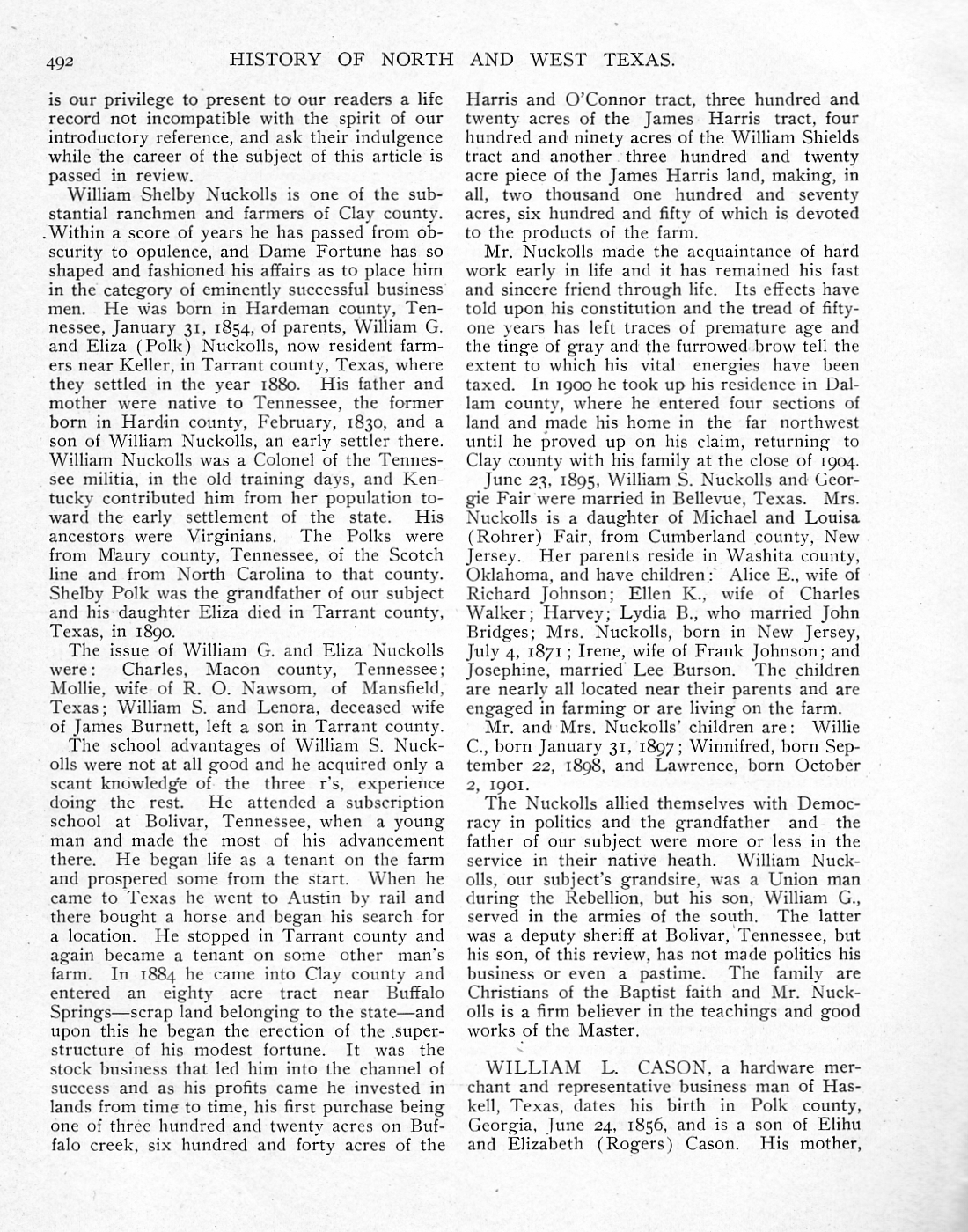 492 HISTORY OF NORTH AND WEST TEXAS.

is our privilege to present to our readers a life record not incompatible with the spirit of our introductory reference, and ask their indulgence while the career of the subject of this article is passed in review.

William Shelby Nuckolls is one of the substantial ranchmen and farmers of Clay county. Within a score of years he has passed from obscurity to opulence, and Dame Fortune has so shaped and fashioned his affairs as to place him in the category of eminently successful business men. He was born in Hardeman county, Tennessee, January 31, 1854, of parents, William G. and Eliza (Polk) Nuckolls, now resident farmers near Keller, in Tarrant county, Texas, where they settled in the year 1880. His father and mother were native to Tennessee, the former born in Hardin county, February, 1830, and a son of William Nuckolls, an early settler there. William Nuckolls was a Colonel of the Tennessee militia, in the old training days, and Kentucky contributed him from her population toward the early settlement of the state. His ancestors were Virginians. The Polks were from Maury county, Tennessee, of the Scotch line and from North Carolina to that county. Shelby Polk was the grandfather of our subject and his daughter Eliza died in Tarrant county, Texas, in 1890.

The issue of William G. and Eliza Nuckolls were: Charles, Macon county, Tennessee; Mollie, wife of R. O. Nawsom, of Mansfield, Texas; William S. and Lenora, deceased wife of James Burnett, left a son in Tarrant county.

The school advantages of William S. Nuckolls were not at all good and he acquired only a scant knowledge of the three r's, experience doing the rest. He attended a subscription school at Bolivar, Tennessee, when a young man and made the most of his advancement there. He began life as a tenant on the farm and prospered some from the start. When he came to Texas he went to Austin by rail and there bought a horse and began his search for a location. He stopped in Tarrant county and again became a tenant on some other man's farm. In 1884 he came into Clay county and entered an eighty acre tract near Buffalo Springs—scrap land belonging to the state—and upon this he began the erection of the superstructure of his modest fortune. It was the stock business that led him into the channel of success and as his profits came he invested in lands from time to time, his first purchase being one of three hundred and twenty acres on Buffalo creek, six hundred and forty acres of the Harris and O'Connor tract, three hundred and twenty acres of the James Harris tract, four hundred and ninety acres of the William Shields tract and another three hundred and twenty acre piece of the James Harris land, making, in all, two thousand one hundred and seventy acres, six hundred and fifty of which is devoted to the products of the farm.

Mr. Nuckolls made the acquaintance of hard work early in life and it has remained his fast and sincere friend through life. Its effects have told upon his constitution and the tread of fifty-one years has left traces of premature age and the tinge of gray and the furrowed brow tell the extent to which his vital energies have been taxed. In 1900 he took up his residence in Dallam county, where he entered four sections of land and made his home in the far northwest until he proved up on his claim, returning to Clay county with his family at the close of 1904.

June 23, 1895, William S. Nuckolls and Georgie Fair were married in Bellevue, Texas. Mrs. Nuckolls is a daughter of Michael and Louisa (Rohrer) Fair, from Cumberland county, New Jersey. Her parents reside in Washita county, Oklahoma, and have children: Alice E., wife of Richard Johnson; Ellen K., wife of Charles Walker; Harvey; Lydia B., who married John Bridges; Mrs. Nuckolls, born in New Jersey, July 4, 1871; Irene, wife of Frank Johnson; and Josephine, married Lee Burson. The children are nearly all located near their parents and are engaged in farming or are living on the farm.

Mr. and Mrs. Nuckolls' children are: Willie C., born January 31, 1897; Winnifred, born September 22, 1898, and Lawrence, born October 2, 1901.

The Nuckolls allied themselves with Democracy in politics and the grandfather and the father of our subject were more or less in the service in their native heath. William Nuckolls, our subject's grandsire, was a Union man during the Rebellion, but his son, William G., served in the armies of the south. The latter was a deputy sheriff at Bolivar, Tennessee, but his son, of this review, has not made politics his business or even a pastime. The family are Christians of the Baptist faith and Mr. Nuckolls is a firm believer in the teachings and good works of the Master.

WILLIAM L. CASON, a hardware merchant and representative business man of Haskell, Texas, dates his birth in Polk county, Georgia, June 24, 1856, and is a son of Elihu and Elizabeth (Rogers) Cason. His mother,